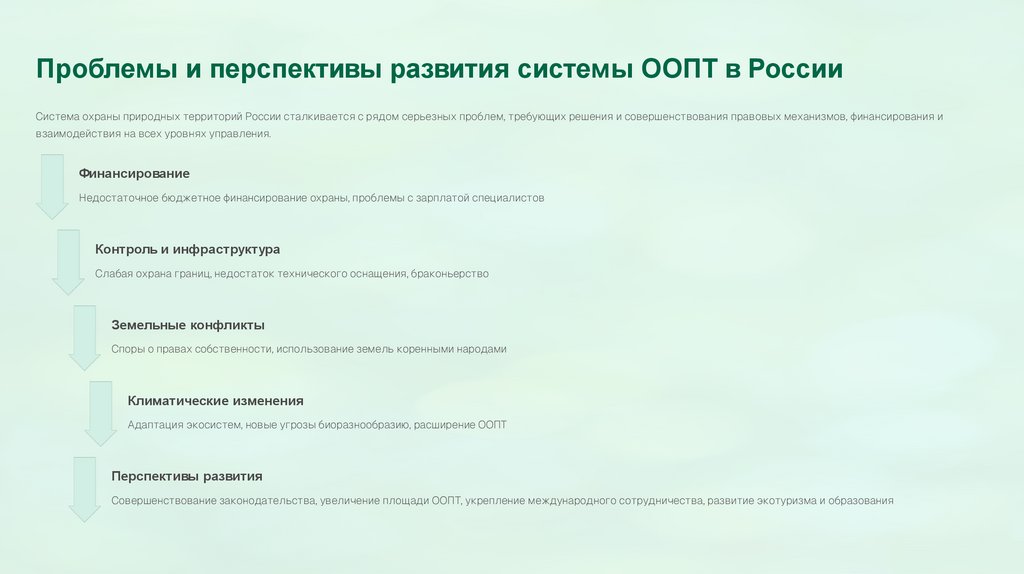 Проблемы и перспективы развития системы ООПТ в России

Система охраны природных территорий России сталкивается с рядом серьезных проблем, требующих решения и совершенствования правовых механизмов, финансирования и взаимодействия на всех уровнях управления.

Финансирование

Недостаточное бюджетное финансирование охраны, проблемы с зарплатой специалистов

Контроль и инфраструктура

Слабая охрана границ, недостаток технического оснащения, браконьерство

Земельные конфликты

Споры о правах собственности, использование земель коренными народами

Климатические изменения

Адаптация экосистем, новые угрозы биоразнообразию, расширение ООПТ

Перспективы развития

Совершенствование законодательства, увеличение площади ООПТ, укрепление международного сотрудничества, развитие экотуризма и образования